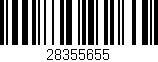 28355655